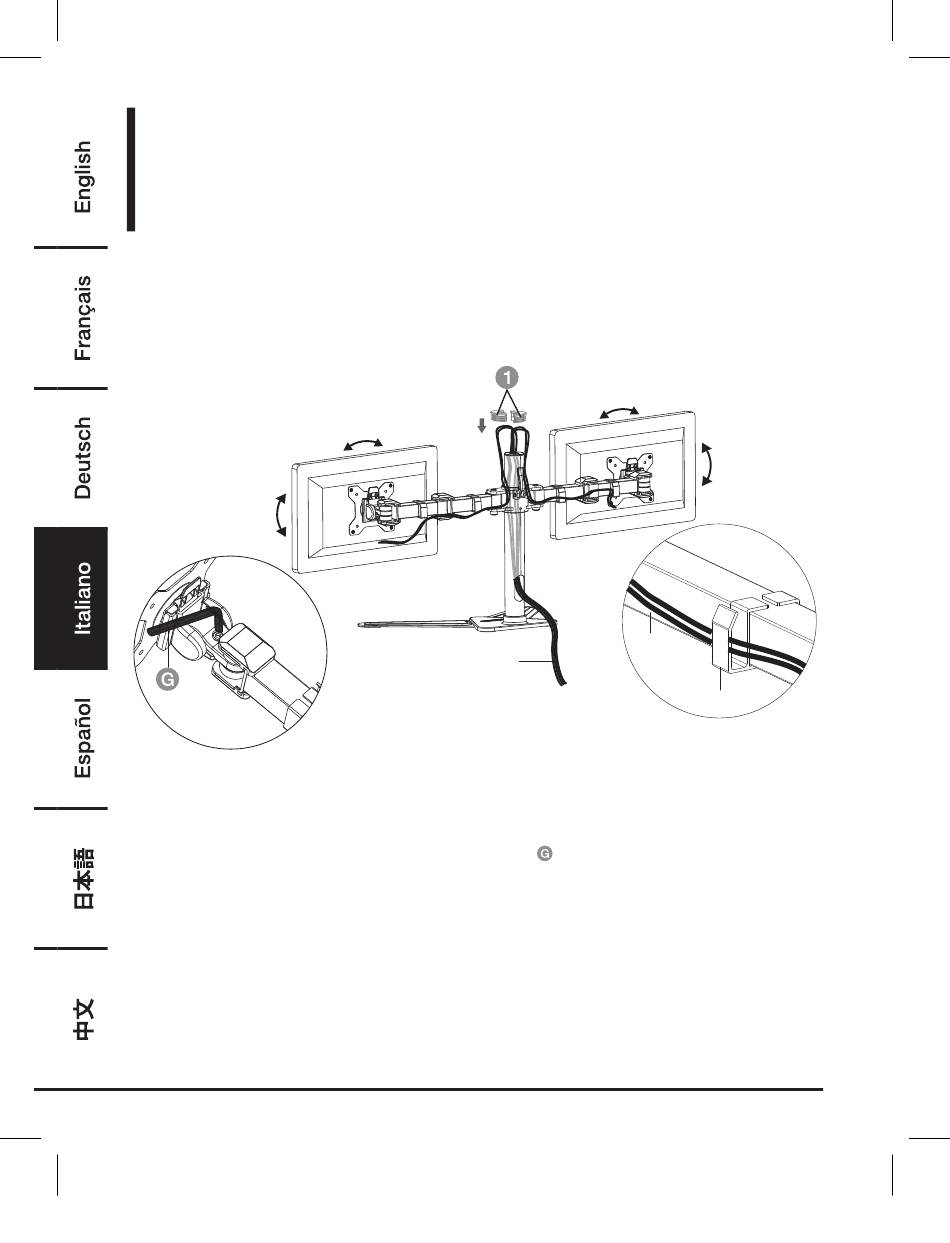 English

Français

Deutsch

Italiano

Español

日本語

中文

1

G

G